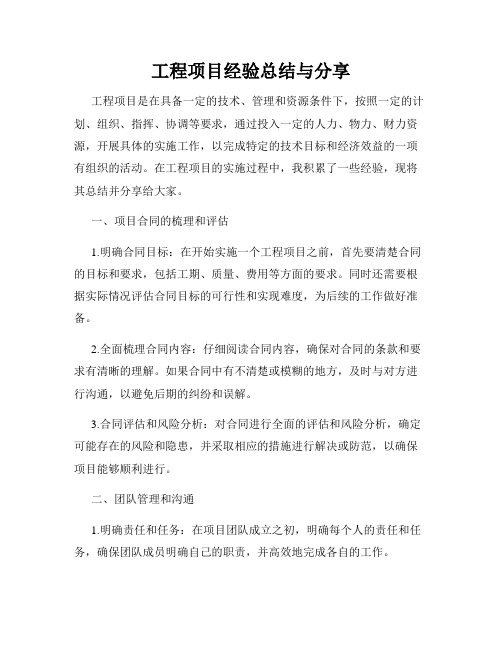 工程项目经验总结与分享

工程项目是在具备一定的技术、管理和资源条件下，按照一定的计划、组织、指挥、协调等要求，通过投入一定的人力、物力、财力资源，开展具体的实施工作，以完成特定的技术目标和经济效益的一项有组织的活动。在工程项目的实施过程中，我积累了一些经验，现将其总结并分享给大家。

一、项目合同的梳理和评估

1.明确合同目标：在开始实施一个工程项目之前，首先要清楚合同的目标和要求，包括工期、质量、费用等方面的要求。同时还需要根据实际情况评估合同目标的可行性和实现难度，为后续的工作做好准备。

2.全面梳理合同内容：仔细阅读合同内容，确保对合同的条款和要求有清晰的理解。如果合同中有不清楚或模糊的地方，及时与对方进行沟通，以避免后期的纠纷和误解。

3.合同评估和风险分析：对合同进行全面的评估和风险分析，确定可能存在的风险和隐患，并采取相应的措施进行解决或防范，以确保项目能够顺利进行。

二、团队管理和沟通

1.明确责任和任务：在项目团队成立之初，明确每个人的责任和任务，确保团队成员明确自己的职责，并高效地完成各自的工作。